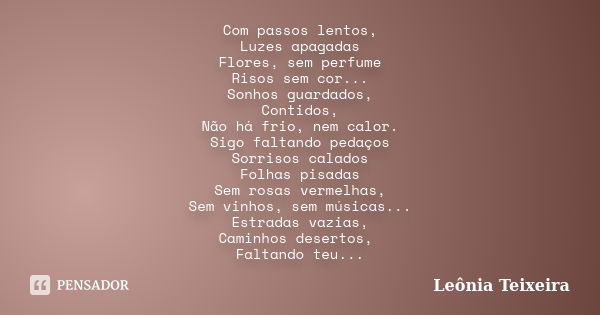 Com passos lentos,
Luzes apagadas
Flores, sem perfume
Risos sem cor...
Sonhos guardados,
Contidos,
Não há frio, nem calor.
Sigo faltando pedaços
Sorrisos calados
Folhas pisadas
Sem rosas vermelhas,
Sem vinhos, sem músicas...
Estradas vazias,
Caminhos desertos,
Faltando teu...

PENSADOR

Leônia Teixeira